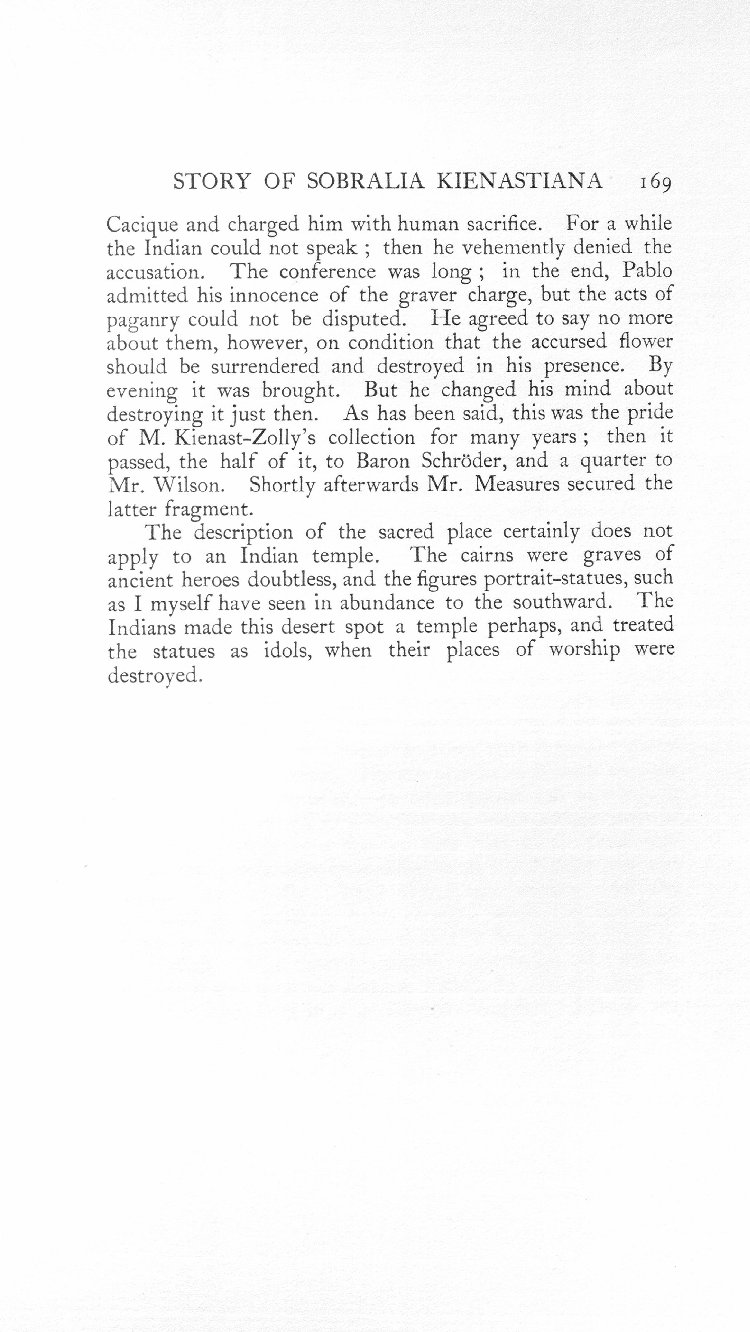 STORY OF SOBRALIA KIENASTIANA 169

Cacique and charged him with human sacrifice. For a while the Indian could not speak ; then he vehemently denied the accusation. The conference was long ; in the end, Pablo admitted his innocence of the graver charge, but the acts of paganry could not be disputed. He agreed to say no more about them, however, on condition that the accursed flower should be surrendered and destroyed in his presence. By evening it was brought. But he changed his mind about destroying it just then. As has been said, this was the pride of M. Kienast-Zolly's collection for many years ; then it passed, the half of it, to Baron Schröder, and a quarter to Mr. Wilson. Shortly afterwards Mr. Measures secured the latter fragment.

The description of the sacred place certainly does not apply to an Indian temple. The cairns were graves of ancient heroes doubtless, and the figures portrait-statues, such as I myself have seen in abundance to the southward. The Indians made this desert spot a temple perhaps, and treated the statues as idols, when their places of worship were destroyed.